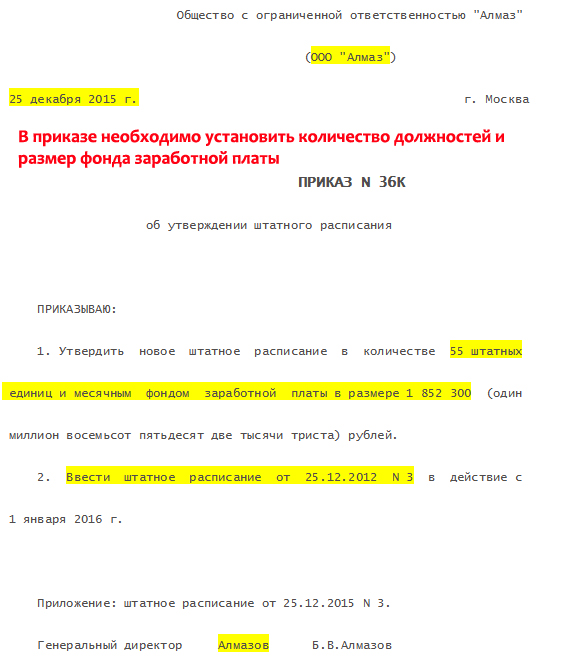 Общество с ограниченной ответственностью "Алмаз"

(ООО "Алмаз")

25 декабря 2015 г.                                        г. Москва

В приказе необходимо установить количество должностей и размер фонда заработной платы

ПРИКАЗ N 36К

об утверждении штатного расписания

ПРИКАЗЫВАЮ:

1. Утвердить новое штатное расписание в количестве 55 штатных единиц и месячным фондом заработной платы в размере 1 852 300 (один миллион восемьсот пятьдесят две тысячи триста) рублей.

2. Ввести штатное расписание от 25.12.2012 N 3 в действие с 1 января 2016 г.

Приложение: штатное расписание от 25.12.2015 N 3.

Генеральный директор    Алмазов    Б.В.Алмазов